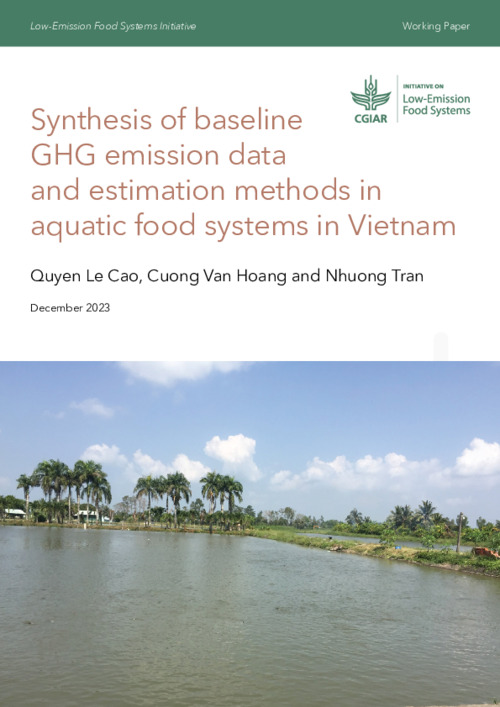 Low-Emission Food Systems Initiative

Working Paper

CGIAR

INITIATIVE ON
Low-Emission
Food Systems

Synthesis of baseline GHG emission data and estimation methods in aquatic food systems in Vietnam

Quyen Le Cao, Cuong Van Hoang and Nhuong Tran

December 2023